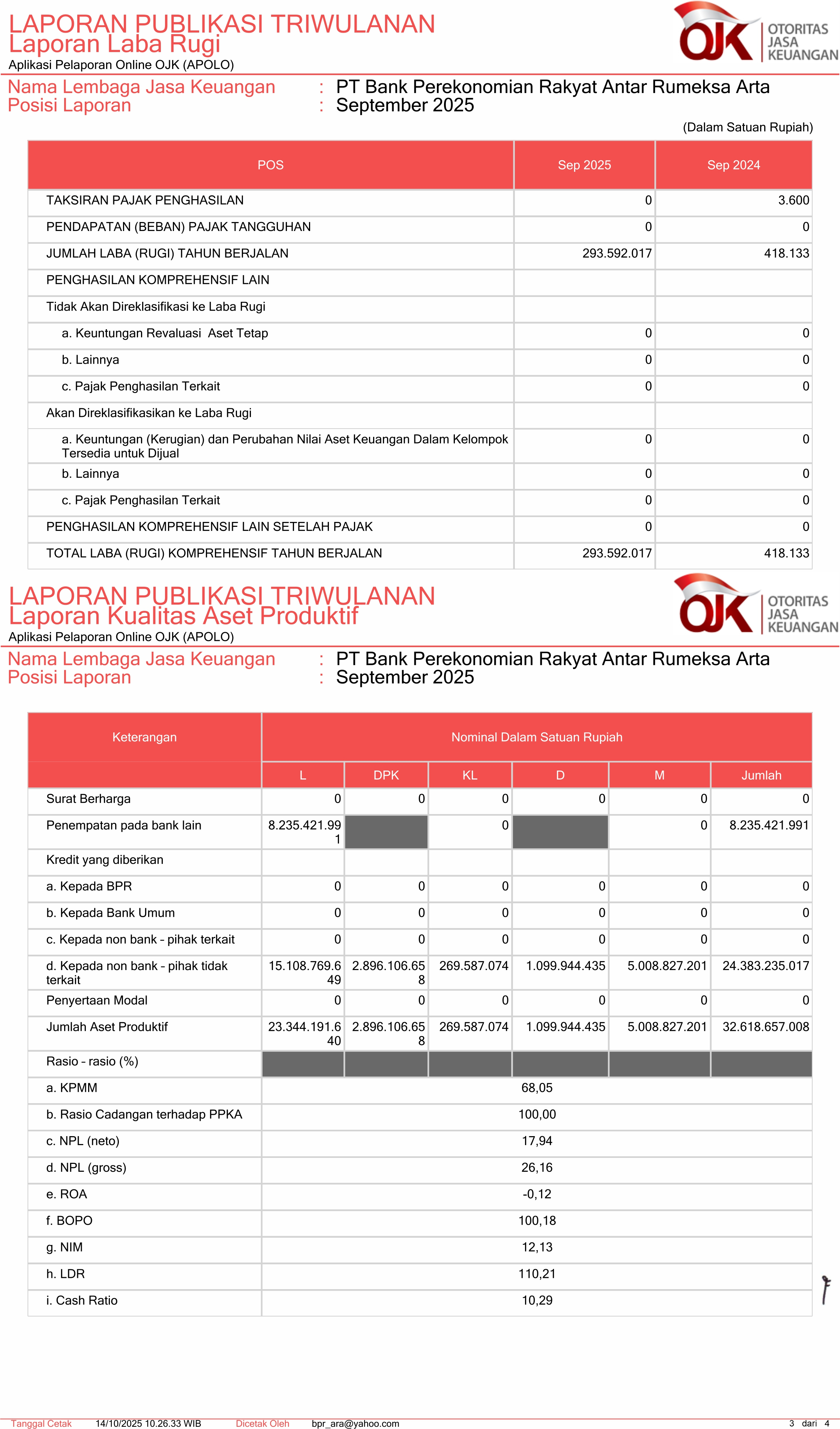 LAPORAN PUBLIKASI TRIWULANAN
Laporan Laba Rugi
Aplikasi Pelaporan Online OJK (APOLO)

OJK OTORITAS JASA KEUANGAN

Nama Lembaga Jasa Keuangan : PT Bank Perekonomian Rakyat Antar Rumeksa Arta
Posisi Laporan : September 2025

(Dalam Satuan Rupiah)

| POS | Sep 2025 | Sep 2024 |
|---|---|---|
| TAKSIRAN PAJAK PENGHASILAN | 0 | 3.600 |
| PENDAPATAN (BEBAN) PAJAK TANGGUHAN | 0 | 0 |
| JUMLAH LABA (RUGI) TAHUN BERJALAN | 293.592.017 | 418.133 |
| PENGHASILAN KOMPREHENSIF LAIN | | |
| Tidak Akan Direklasifikasi ke Laba Rugi | | |
| a. Keuntungan Revaluasi Aset Tetap | 0 | 0 |
| b. Lainnya | 0 | 0 |
| c. Pajak Penghasilan Terkait | 0 | 0 |
| Akan Direklasifikasikan ke Laba Rugi | | |
| a. Keuntungan (Kerugian) dan Perubahan Nilai Aset Keuangan Dalam Kelompok Tersedia untuk Dijual | 0 | 0 |
| b. Lainnya | 0 | 0 |
| c. Pajak Penghasilan Terkait | 0 | 0 |
| PENGHASILAN KOMPREHENSIF LAIN SETELAH PAJAK | 0 | 0 |
| TOTAL LABA (RUGI) KOMPREHENSIF TAHUN BERJALAN | 293.592.017 | 418.133 |

LAPORAN PUBLIKASI TRIWULANAN
Laporan Kualitas Aset Produktif
Aplikasi Pelaporan Online OJK (APOLO)

OJK OTORITAS JASA KEUANGAN

Nama Lembaga Jasa Keuangan : PT Bank Perekonomian Rakyat Antar Rumeksa Arta
Posisi Laporan : September 2025

| Keterangan | Nominal Dalam Satuan Rupiah | | | | | |
|---|---|---|---|---|---|---|
| | L | DPK | KL | D | M | Jumlah |
| Surat Berharga | 0 | 0 | 0 | 0 | 0 | 0 |
| Penempatan pada bank lain | 8.235.421.991 | | 0 | | 0 | 8.235.421.991 |
| Kredit yang diberikan | | | | | | |
| a. Kepada BPR | 0 | 0 | 0 | 0 | 0 | 0 |
| b. Kepada Bank Umum | 0 | 0 | 0 | 0 | 0 | 0 |
| c. Kepada non bank - pihak terkait | 0 | 0 | 0 | 0 | 0 | 0 |
| d. Kepada non bank - pihak tidak terkait | 15.108.769.649 | 2.896.106.658 | 269.587.074 | 1.099.944.435 | 5.008.827.201 | 24.383.235.017 |
| Penyertaan Modal | 0 | 0 | 0 | 0 | 0 | 0 |
| Jumlah Aset Produktif | 23.344.191.640 | 2.896.106.658 | 269.587.074 | 1.099.944.435 | 5.008.827.201 | 32.618.657.008 |
| Rasio - rasio (%) | | | | | | |
| a. KPMM | 68,05 | | | | | |
| b. Rasio Cadangan terhadap PPKA | 100,00 | | | | | |
| c. NPL (neto) | 17,94 | | | | | |
| d. NPL (gross) | 26,16 | | | | | |
| e. ROA | -0,12 | | | | | |
| f. BOPO | 100,18 | | | | | |
| g. NIM | 12,13 | | | | | |
| h. LDR | 110,21 | | | | | |
| i. Cash Ratio | 10,29 | | | | | |

Tanggal Cetak 14/10/2025 10.26.33 WIB Dicetak Oleh bpr_ara@yahoo.com 3 dari 4